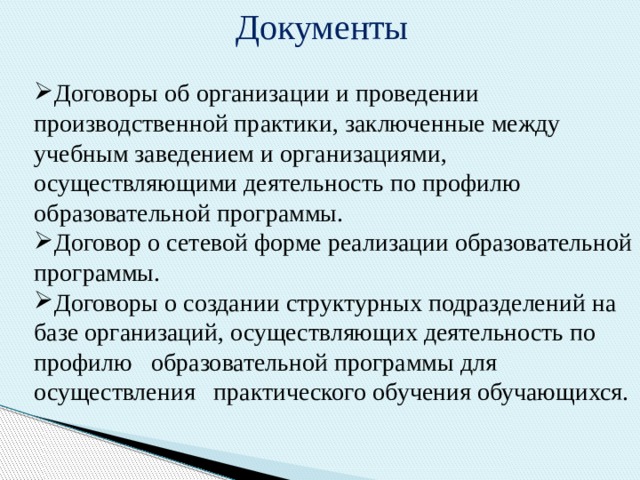 Документы

➢Договоры об организации и проведении производственной практики, заключенные между учебным заведением и организациями, осуществляющими деятельность по профилю образовательной программы.

➢Договор о сетевой форме реализации образовательной программы.

➢Договоры о создании структурных подразделений на базе организаций, осуществляющих деятельность по профилю образовательной программы для осуществления практического обучения обучающихся.